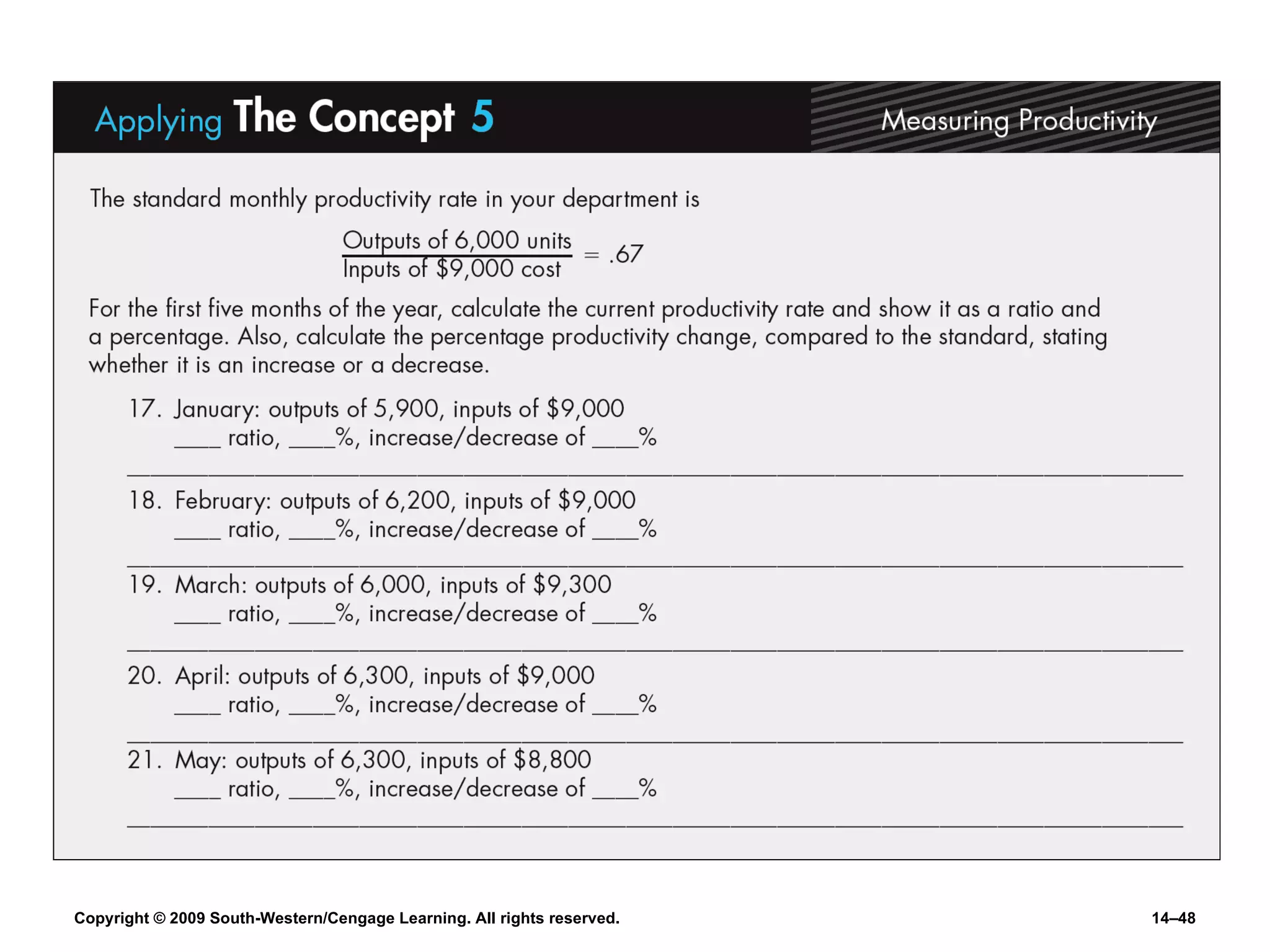 Applying The Concept 5

Measuring Productivity

The standard monthly productivity rate in your department is

$\frac{\text{Outputs of 6,000 units}}{\text{Inputs of \$9,000 cost}} = .67$

For the first five months of the year, calculate the current productivity rate and show it as a ratio and a percentage. Also, calculate the percentage productivity change, compared to the standard, stating whether it is an increase or a decrease.

17. January: outputs of 5,900, inputs of $9,000
____ ratio, ____%, increase/decrease of ____%

18. February: outputs of 6,200, inputs of $9,000
____ ratio, ____%, increase/decrease of ____%

19. March: outputs of 6,000, inputs of $9,300
____ ratio, ____%, increase/decrease of ____%

20. April: outputs of 6,300, inputs of $9,000
____ ratio, ____%, increase/decrease of ____%

21. May: outputs of 6,300, inputs of $8,800
____ ratio, ____%, increase/decrease of ____%

Copyright © 2009 South-Western/Cengage Learning. All rights reserved.

14–48